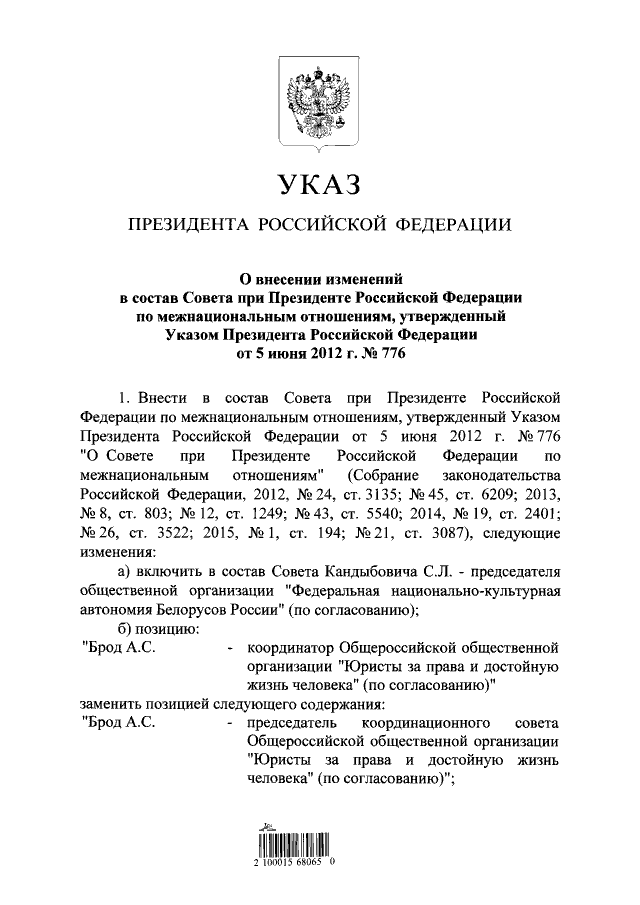 УКАЗ

ПРЕЗИДЕНТА РОССИЙСКОЙ ФЕДЕРАЦИИ

О внесении изменений в состав Совета при Президенте Российской Федерации по межнациональным отношениям, утвержденный Указом Президента Российской Федерации от 5 июня 2012 г. № 776

1. Внести в состав Совета при Президенте Российской Федерации по межнациональным отношениям, утвержденный Указом Президента Российской Федерации от 5 июня 2012 г. № 776 "О Совете при Президенте Российской Федерации по межнациональным отношениям" (Собрание законодательства Российской Федерации, 2012, № 24, ст. 3135; № 45, ст. 6209; 2013, № 8, ст. 803; № 12, ст. 1249; № 43, ст. 5540; 2014, № 19, ст. 2401; № 26, ст. 3522; 2015, № 1, ст. 194; № 21, ст. 3087), следующие изменения:

а) включить в состав Совета Кандыбовича С.Л. - председателя общественной организации "Федеральная национально-культурная автономия Белорусов России" (по согласованию);

б) позицию:

"Брод А.С. - координатор Общероссийской общественной организации "Юристы за права и достойную жизнь человека" (по согласованию)"

заменить позицией следующего содержания:

"Брод А.С. - председатель координационного совета Общероссийской общественной организации "Юристы за права и достойную жизнь человека" (по согласованию)";

2 100015 68065 0